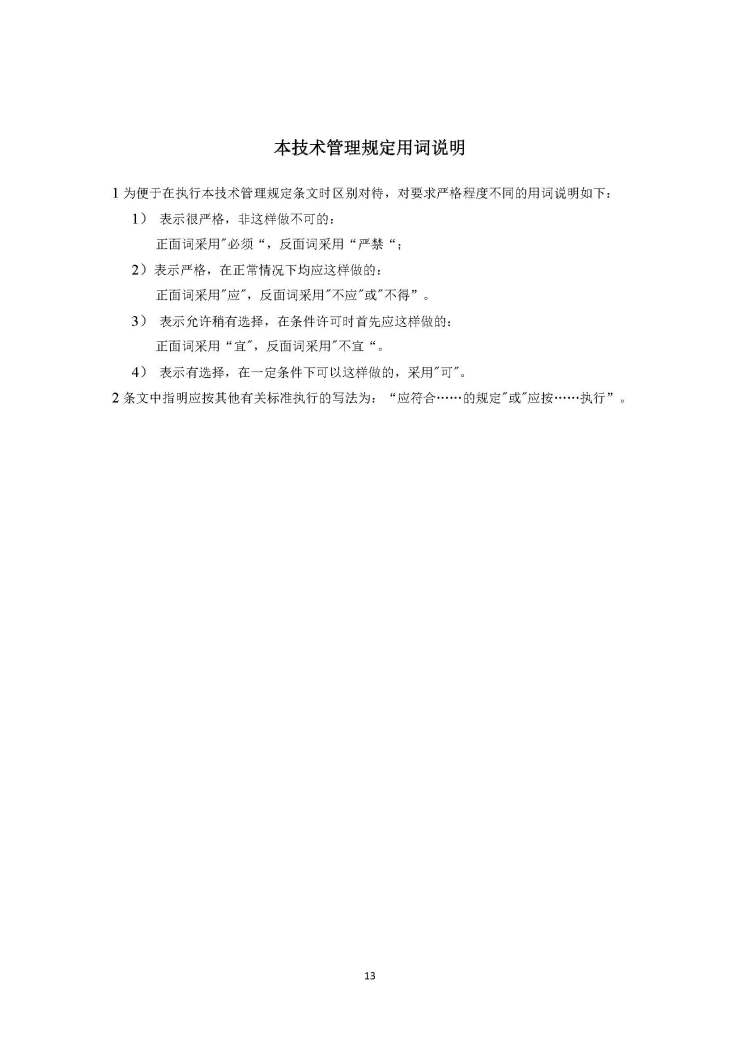 本技术管理规定用词说明

1 为便于在执行本技术管理规定条文时区别对待，对要求严格程度不同的用词说明如下：

1） 表示很严格，非这样做不可的：
正面词采用"必须“，反面词采用“严禁“；

2）表示严格，在正常情况下均应这样做的：
正面词采用"应"，反面词采用"不应"或"不得”。

3） 表示允许稍有选择，在条件许可时首先应这样做的：
正面词采用“宜"，反面词采用"不宜“。

4） 表示有选择，在一定条件下可以这样做的，采用"可"。

2 条文中指明应按其他有关标准执行的写法为：“应符合……的规定"或"应按……执行”。

13